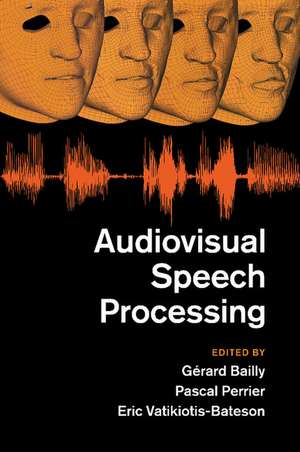 Audiovisual Speech Processing

EDITED BY
Gérard Bailly
Pascal Perrier
Eric Vatikiotis-Bateson